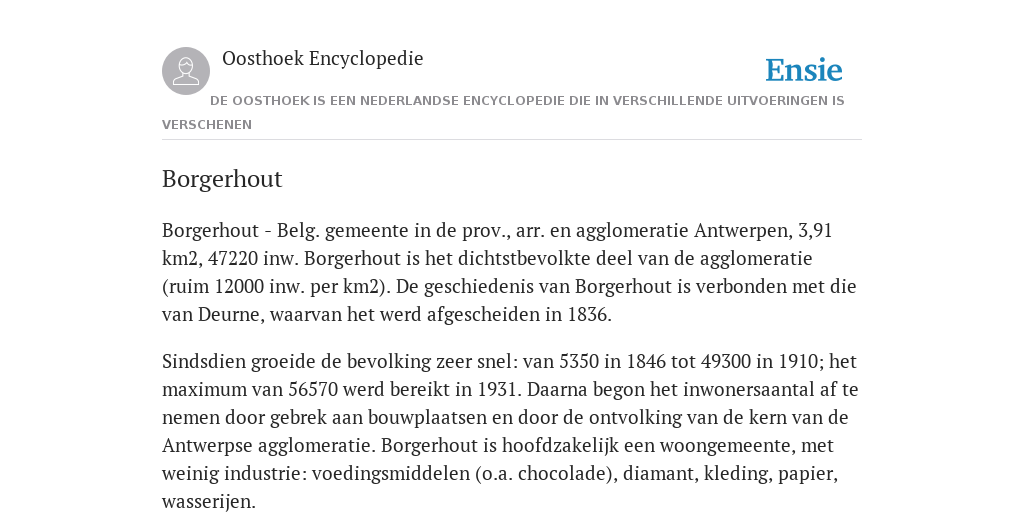 Oosthoek Encyclopedie

Ensie

DE OOSTHOEK IS EEN NEDERLANDSE ENCYCLOPEDIE DIE IN VERSCHILLENDE UITVOERINGEN IS VERSCHENEN

Borgerhout

Borgerhout - Belg. gemeente in de prov., arr. en agglomeratie Antwerpen, 3,91 km2, 47220 inw. Borgerhout is het dichtstbevolkte deel van de agglomeratie (ruim 12000 inw. per km2). De geschiedenis van Borgerhout is verbonden met die van Deurne, waarvan het werd afgescheiden in 1836.

Sindsdien groeide de bevolking zeer snel: van 5350 in 1846 tot 49300 in 1910; het maximum van 56570 werd bereikt in 1931. Daarna begon het inwonersaantal af te nemen door gebrek aan bouwplaatsen en door de ontvolking van de kern van de Antwerpse agglomeratie. Borgerhout is hoofdzakelijk een woongemeente, met weinig industrie: voedingsmiddelen (o.a. chocolade), diamant, kleding, papier, wasserijen.